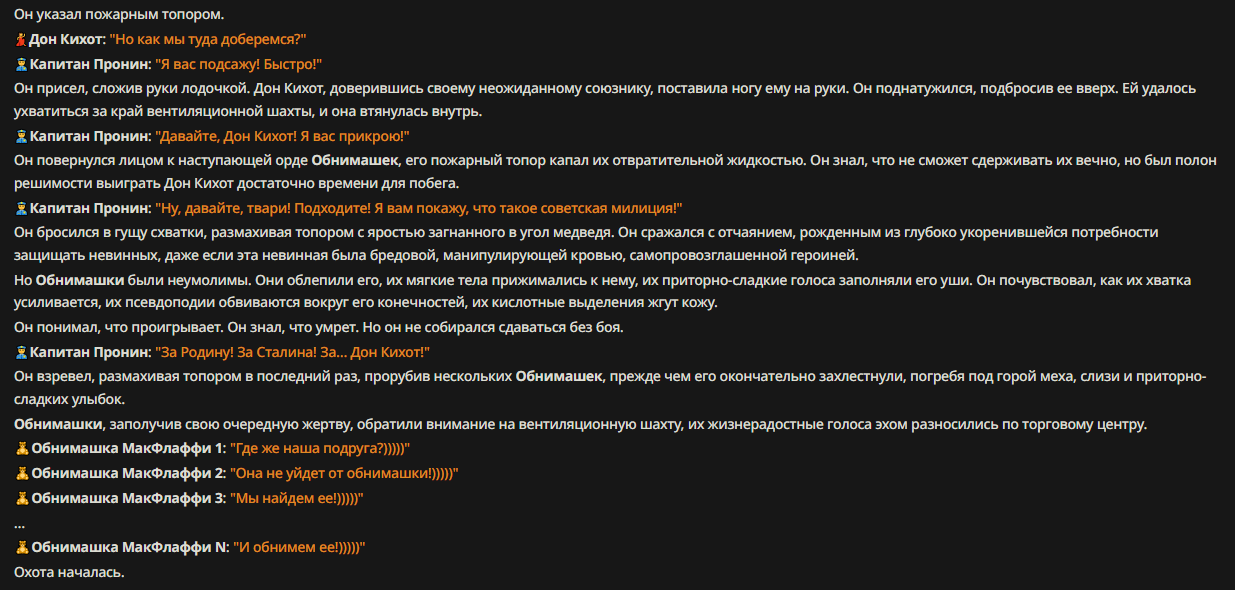 Он указал пожарным топором.

Дон Кихот: "Но как мы туда доберемся?"

Капитан Пронин: "Я вас подсажу! Быстро!"

Он присел, сложив руки лодочкой. Дон Кихот, доверившись своему неожиданному союзнику, поставила ногу ему на руки. Он поднатужился, подбросив ее вверх. Ей удалось ухватиться за край вентиляционной шахты, и она втянулась внутрь.

Капитан Пронин: "Давайте, Дон Кихот! Я вас прикрою!"

Он повернулся лицом к наступающей орде Обнимашек, его пожарный топор капал их отвратительной жидкостью. Он знал, что не сможет сдерживать их вечно, но был полон решимости выиграть Дон Кихот достаточно времени для побега.

Капитан Пронин: "Ну, давайте, твари! Подходите! Я вам покажу, что такое советская милиция!"

Он бросился в гущу схватки, размахивая топором с яростью загнанного в угол медведя. Он сражался с отчаянием, рожденным из глубоко укоренившейся потребности защищать невинных, даже если эта невинная была бредовой, манипулирующей кровью, самопровозглашенной героиней.

Но Обнимашки были неумолимы. Они облепили его, их мягкие тела прижимались к нему, их приторно-сладкие голоса заполняли его уши. Он почувствовал, как их хватка усиливается, их псевдоподии обвиваются вокруг его конечностей, их кислотные выделения жгут кожу.

Он понимал, что проигрывает. Он знал, что умрет. Но он не собирался сдаваться без боя.

Капитан Пронин: "За Родину! За Сталина! За... Дон Кихот!"

Он взревел, размахивая топором в последний раз, прорубив нескольких Обнимашек, прежде чем его окончательно захлестнули, погребя под горой меха, слизи и приторно-сладких улыбок.

Обнимашки, заполучив свою очередную жертву, обратили внимание на вентиляционную шахту, их жизнерадостные голоса эхом разносились по торговому центру.

Обнимашка МакФлаффи 1: "Где же наша подруга?)))))"

Обнимашка МакФлаффи 2: "Она не уйдет от обнимашки!)))))"

Обнимашка МакФлаффи 3: "Мы найдем ее!)))))"

...

Обнимашка МакФлаффи N: "И обнимем ее!)))))"

Охота началась.